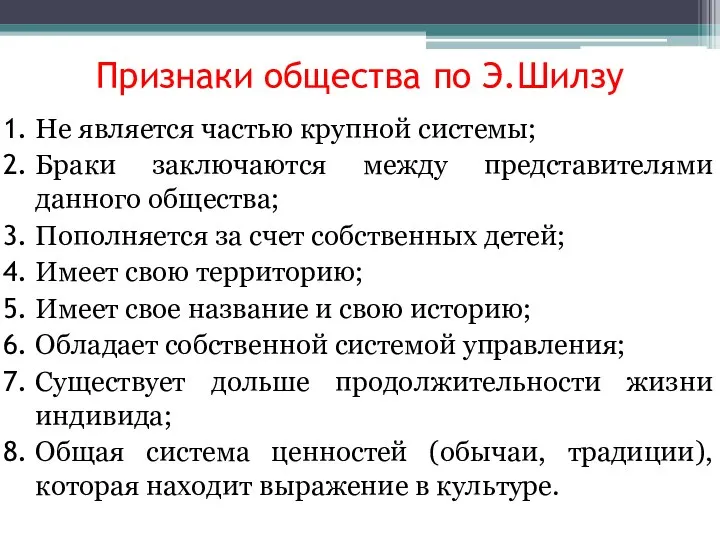 Признаки общества по Э.Шилзу

1. Не является частью крупной системы;
2. Браки заключаются между представителями данного общества;
3. Пополняется за счет собственных детей;
4. Имеет свою территорию;
5. Имеет свое название и свою историю;
6. Обладает собственной системой управления;
7. Существует дольше продолжительности жизни индивида;
8. Общая система ценностей (обычаи, традиции), которая находит выражение в культуре.